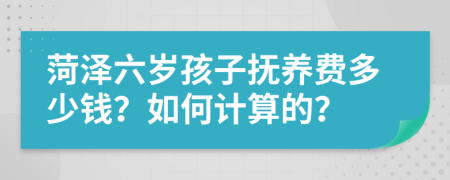 菏泽六岁孩子抚养费多少钱？如何计算的？